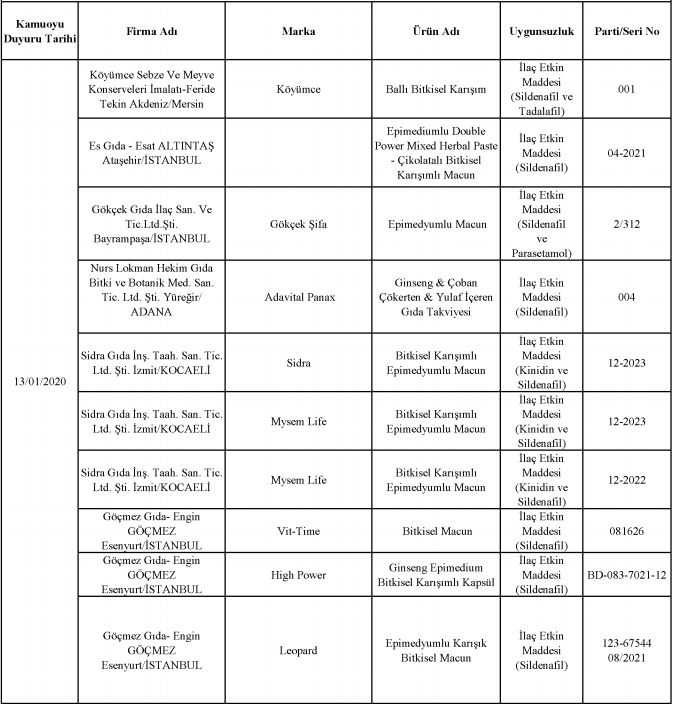 | Kamuoyu Duyuru Tarihi | Firma Adı | Marka | Ürün Adı | Uygunsuzluk | Parti/Seri No |
|---|---|---|---|---|---|
| 13/01/2020 | Köyümce Sebze Ve Meyve Konserveleri İmalatı-Feride Tekin Akdeniz/Mersin | Köyümce | Ballı Bitkisel Karışım | İlaç Etkin Maddesi (Sildenafil ve Tadalafil) | 001 |
| | Es Gıda - Esat ALTINTAŞ Ataşehir/İSTANBUL | | Epimediumlu Double Power Mixed Herbal Paste - Çikolatalı Bitkisel Karışımlı Macun | İlaç Etkin Maddesi (Sildenafil) | 04-2021 |
| | Gökçek Gıda İlaç San. Ve Tic.Ltd.Şti. Bayrampaşa/İSTANBUL | Gökçek Şifa | Epimedyumlu Macun | İlaç Etkin Maddesi (Sildenafil ve Parasetamol) | 2/312 |
| | Nurs Lokman Hekim Gıda Bitki ve Botanik Med. San. Tic. Ltd. Şti. Yüreğir/ ADANA | Adavital Panax | Ginseng & Çoban Çökerten & Yulaf İçeren Gıda Takviyesi | İlaç Etkin Maddesi (Sildenafil) | 004 |
| | Sidra Gıda İnş. Taah. San. Tic. Ltd. Şti. İzmit/KOCAELİ | Sidra | Bitkisel Karışımlı Epimedyumlu Macun | İlaç Etkin Maddesi (Kinidin ve Sildenafil) | 12-2023 |
| | Sidra Gıda İnş. Taah. San. Tic. Ltd. Şti. İzmit/KOCAELİ | Mysem Life | Bitkisel Karışımlı Epimedyumlu Macun | İlaç Etkin Maddesi (Kinidin ve Sildenafil) | 12-2023 |
| | Sidra Gıda İnş. Taah. San. Tic. Ltd. Şti. İzmit/KOCAELİ | Mysem Life | Bitkisel Karışımlı Epimedyumlu Macun | İlaç Etkin Maddesi (Kinidin ve Sildenafil) | 12-2022 |
| | Göçmez Gıda- Engin GÖÇMEZ Esenyurt/İSTANBUL | Vit-Time | Bitkisel Macun | İlaç Etkin Maddesi (Sildenafil) | 081626 |
| | Göçmez Gıda- Engin GÖÇMEZ Esenyurt/İSTANBUL | High Power | Ginseng Epimedium Bitkisel Karışımlı Kapsül | İlaç Etkin Maddesi (Sildenafil) | BD-083-7021-12 |
| | Göçmez Gıda- Engin GÖÇMEZ Esenyurt/İSTANBUL | Leopard | Epimedyumlu Karışık Bitkisel Macun | İlaç Etkin Maddesi (Sildenafil) | 123-67544 08/2021 |